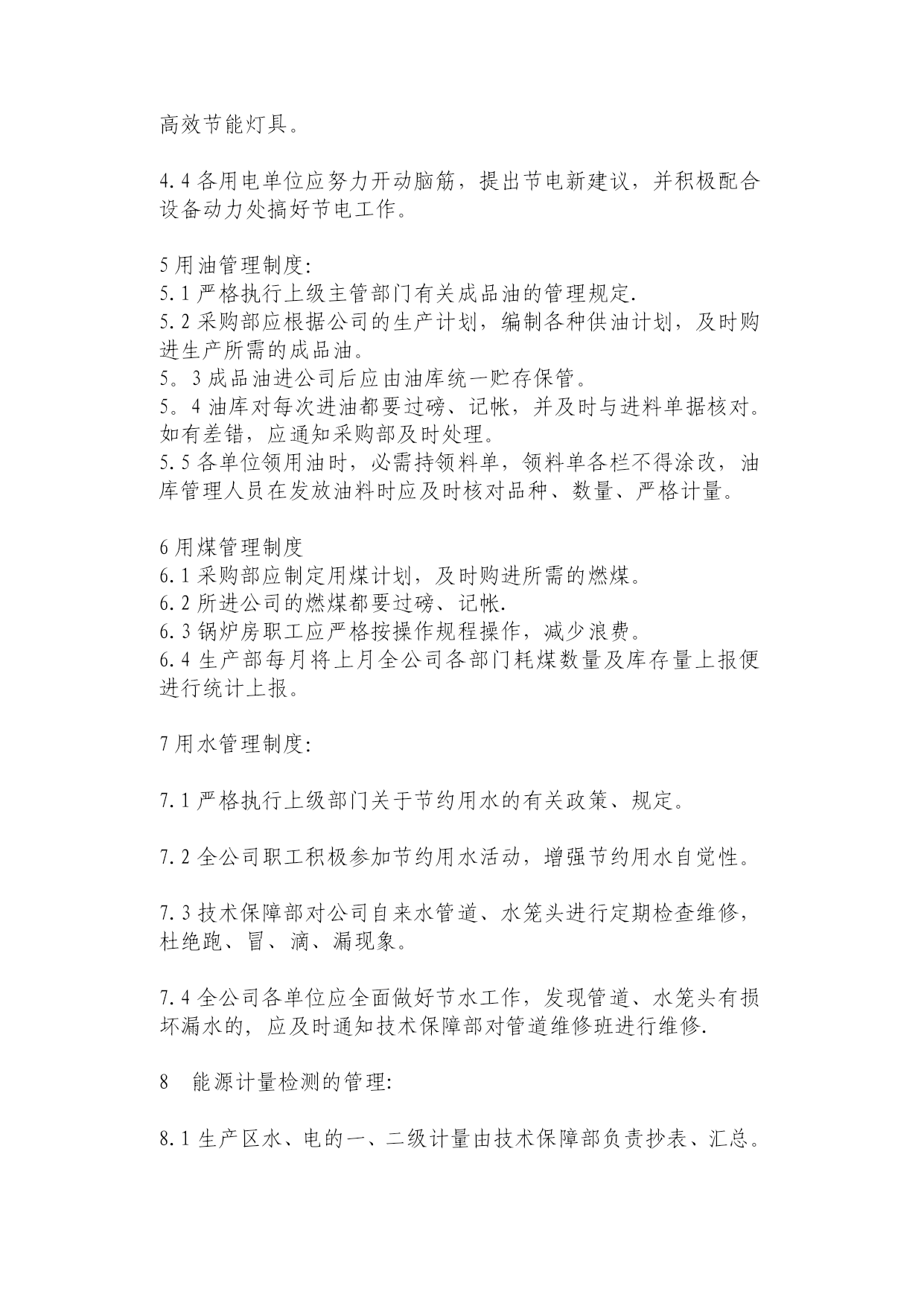 高效节能灯具。

4.4 各用电单位应努力开动脑筋，提出节电新建议，并积极配合设备动力处搞好节电工作。

5 用油管理制度:
5.1 严格执行上级主管部门有关成品油的管理规定.
5.2 采购部应根据公司的生产计划，编制各种供油计划，及时购进生产所需的成品油。
5。3 成品油进公司后应由油库统一贮存保管。
5。4 油库对每次进油都要过磅、记帐，并及时与进料单据核对。如有差错，应通知采购部及时处理。
5.5 各单位领用油时，必需持领料单，领料单各栏不得涂改，油库管理人员在发放油料时应及时核对品种、数量、严格计量。

6 用煤管理制度
6.1 采购部应制定用煤计划，及时购进所需的燃煤。
6.2 所进公司的燃煤都要过磅、记帐.
6.3 锅炉房职工应严格按操作规程操作，减少浪费。
6.4 生产部每月将上月全公司各部门耗煤数量及库存量上报便进行统计上报。

7 用水管理制度:

7.1 严格执行上级部门关于节约用水的有关政策、规定。

7.2 全公司职工积极参加节约用水活动，增强节约用水自觉性。

7.3 技术保障部对公司自来水管道、水笼头进行定期检查维修，杜绝跑、冒、滴、漏现象。

7.4 全公司各单位应全面做好节水工作，发现管道、水笼头有损坏漏水的，应及时通知技术保障部对管道维修班进行维修.

8　能源计量检测的管理:

8.1 生产区水、电的一、二级计量由技术保障部负责抄表、汇总。